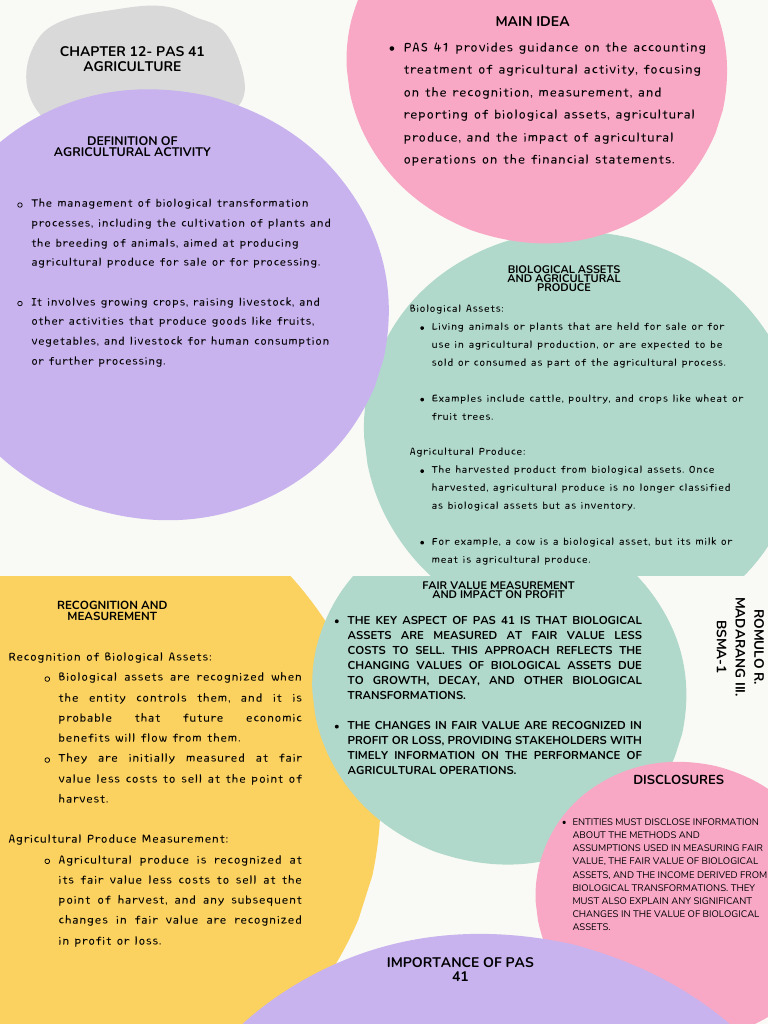 CHAPTER 12- PAS 41
AGRICULTURE

MAIN IDEA

• PAS 41 provides guidance on the accounting treatment of agricultural activity, focusing on the recognition, measurement, and reporting of biological assets, agricultural produce, and the impact of agricultural operations on the financial statements.

DEFINITION OF
AGRICULTURAL ACTIVITY

o The management of biological transformation processes, including the cultivation of plants and the breeding of animals, aimed at producing agricultural produce for sale or for processing.

o It involves growing crops, raising livestock, and other activities that produce goods like fruits, vegetables, and livestock for human consumption or further processing.

BIOLOGICAL ASSETS
AND AGRICULTURAL
PRODUCE

Biological Assets:

• Living animals or plants that are held for sale or for use in agricultural production, or are expected to be sold or consumed as part of the agricultural process.

• Examples include cattle, poultry, and crops like wheat or fruit trees.

Agricultural Produce:

• The harvested product from biological assets. Once harvested, agricultural produce is no longer classified as biological assets but as inventory.

• For example, a cow is a biological asset, but its milk or meat is agricultural produce.

RECOGNITION AND
MEASUREMENT

Recognition of Biological Assets:

o Biological assets are recognized when the entity controls them, and it is probable that future economic benefits will flow from them.

o They are initially measured at fair value less costs to sell at the point of harvest.

Agricultural Produce Measurement:

o Agricultural produce is recognized at its fair value less costs to sell at the point of harvest, and any subsequent changes in fair value are recognized in profit or loss.

FAIR VALUE MEASUREMENT
AND IMPACT ON PROFIT

• THE KEY ASPECT OF PAS 41 IS THAT BIOLOGICAL ASSETS ARE MEASURED AT FAIR VALUE LESS COSTS TO SELL. THIS APPROACH REFLECTS THE CHANGING VALUES OF BIOLOGICAL ASSETS DUE TO GROWTH, DECAY, AND OTHER BIOLOGICAL TRANSFORMATIONS.

• THE CHANGES IN FAIR VALUE ARE RECOGNIZED IN PROFIT OR LOSS, PROVIDING STAKEHOLDERS WITH TIMELY INFORMATION ON THE PERFORMANCE OF AGRICULTURAL OPERATIONS.

ROMULO R.
MADARANG III.
BSMA-1

DISCLOSURES

• ENTITIES MUST DISCLOSE INFORMATION ABOUT THE METHODS AND ASSUMPTIONS USED IN MEASURING FAIR VALUE, THE FAIR VALUE OF BIOLOGICAL ASSETS, AND THE INCOME DERIVED FROM BIOLOGICAL TRANSFORMATIONS. THEY MUST ALSO EXPLAIN ANY SIGNIFICANT CHANGES IN THE VALUE OF BIOLOGICAL ASSETS.

IMPORTANCE OF PAS
41